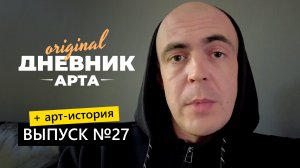 original
ДНЕВНИК
АРТА

+ арт-история
ВЫПУСК №27